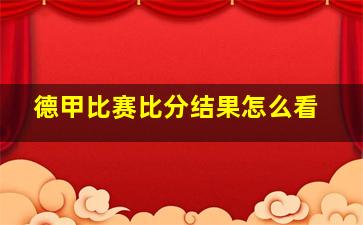 德甲比赛比分结果怎么看